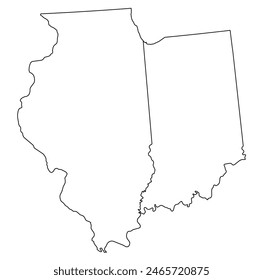 shutterstock.com · 2465720875